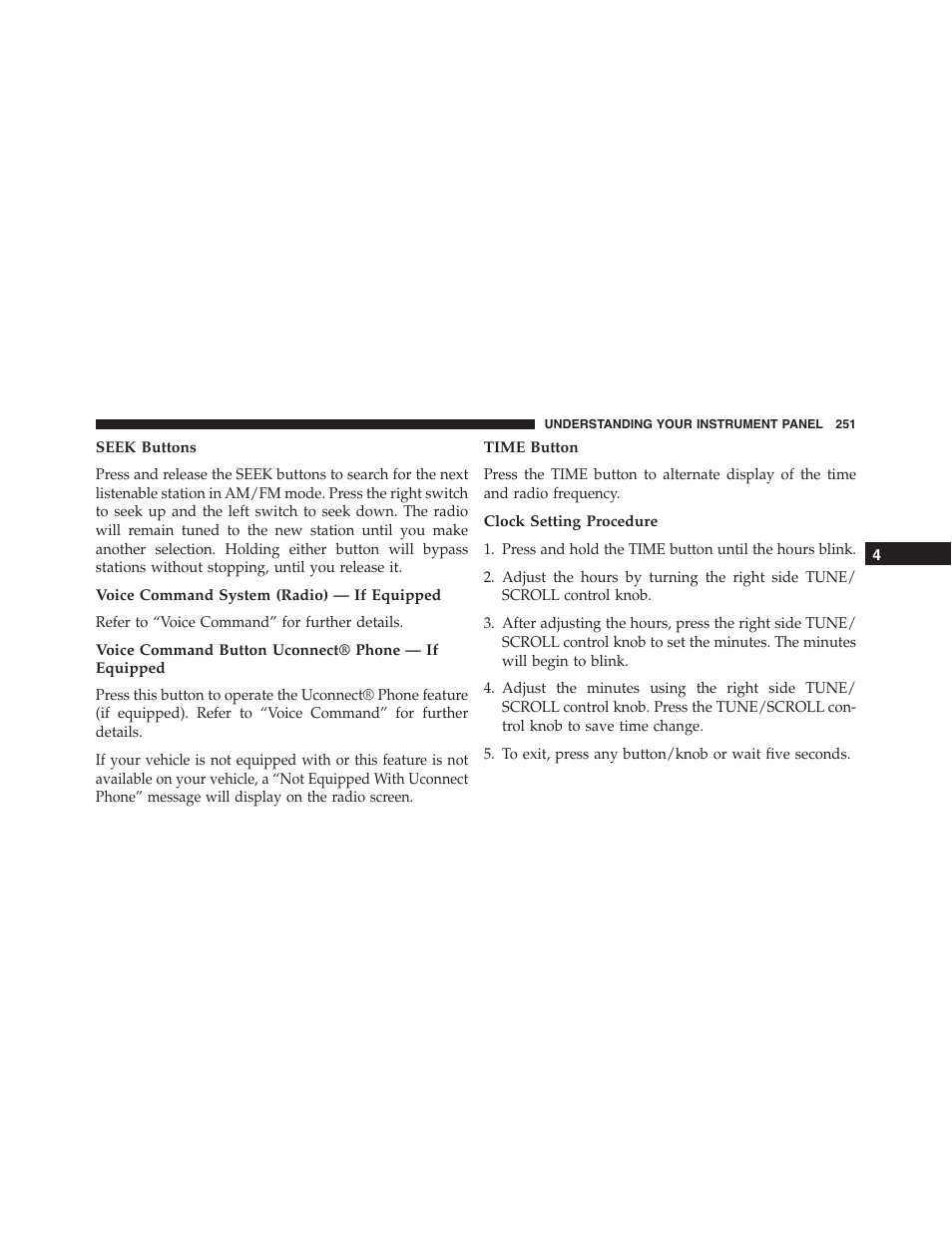 UNDERSTANDING YOUR INSTRUMENT PANEL 251

SEEK Buttons

Press and release the SEEK buttons to search for the next listenable station in AM/FM mode. Press the right switch to seek up and the left switch to seek down. The radio will remain tuned to the new station until you make another selection. Holding either button will bypass stations without stopping, until you release it.

Voice Command System (Radio) — If Equipped

Refer to “Voice Command” for further details.

Voice Command Button Uconnect® Phone — If Equipped

Press this button to operate the Uconnect® Phone feature (if equipped). Refer to “Voice Command” for further details.

If your vehicle is not equipped with or this feature is not available on your vehicle, a “Not Equipped With Uconnect Phone” message will display on the radio screen.

TIME Button

Press the TIME button to alternate display of the time and radio frequency.

Clock Setting Procedure

1. Press and hold the TIME button until the hours blink.

2. Adjust the hours by turning the right side TUNE/SCROLL control knob.

3. After adjusting the hours, press the right side TUNE/SCROLL control knob to set the minutes. The minutes will begin to blink.

4. Adjust the minutes using the right side TUNE/SCROLL control knob. Press the TUNE/SCROLL control knob to save time change.

5. To exit, press any button/knob or wait five seconds.

4